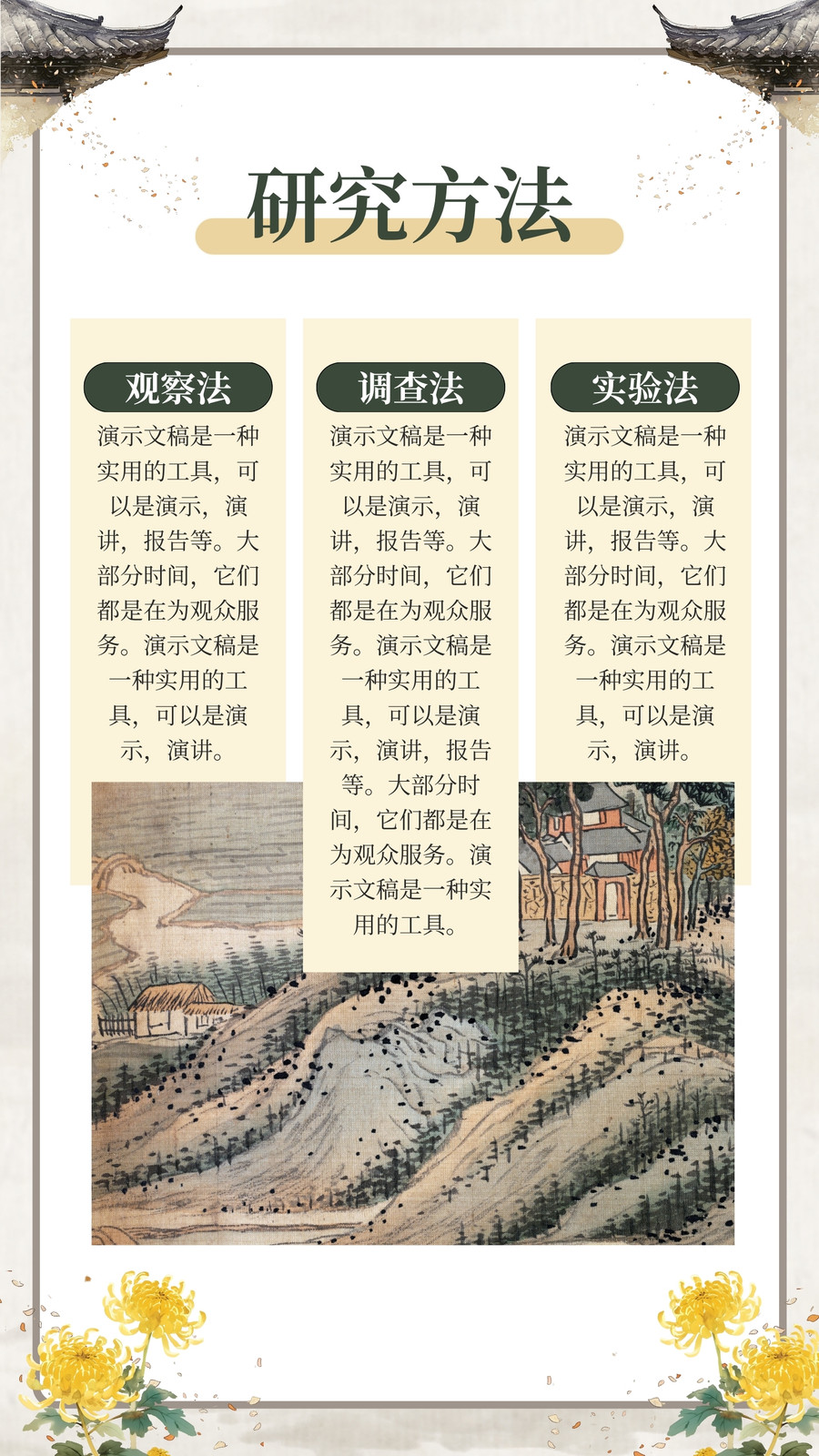 研究方法

观察法

演示文稿是一种实用的工具，可以是演示，演讲，报告等。大部分时间，它们都是在为观众服务。演示文稿是一种实用的工具，可以是演示，演讲。

调查法

演示文稿是一种实用的工具，可以是演示，演讲，报告等。大部分时间，它们都是在为观众服务。演示文稿是一种实用的工具，可以是演示，演讲，报告等。大部分时间，它们都是在为观众服务。演示文稿是一种实用的工具。

实验法

演示文稿是一种实用的工具，可以是演示，演讲，报告等。大部分时间，它们都是在为观众服务。演示文稿是一种实用的工具，可以是演示，演讲。